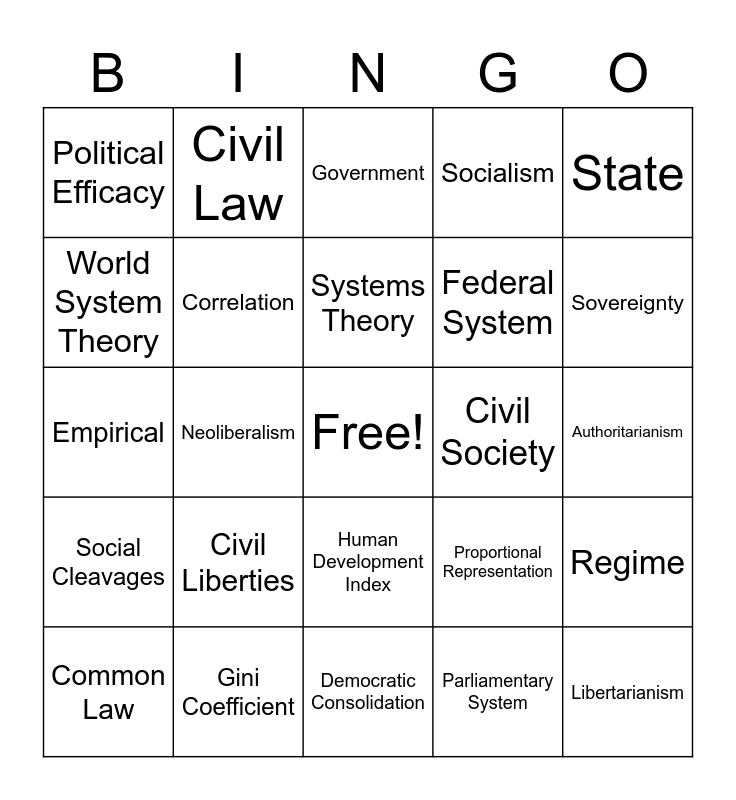 | B | I | N | G | O |
|---|---|---|---|---|
| Political Efficacy | Civil Law | Government | Socialism | State |
| World System Theory | Correlation | Systems Theory | Federal System | Sovereignty |
| Empirical | Neoliberalism | Free! | Civil Society | Authoritarianism |
| Social Cleavages | Civil Liberties | Human Development Index | Proportional Representation | Regime |
| Common Law | Gini Coefficient | Democratic Consolidation | Parliamentary System | Libertarianism |